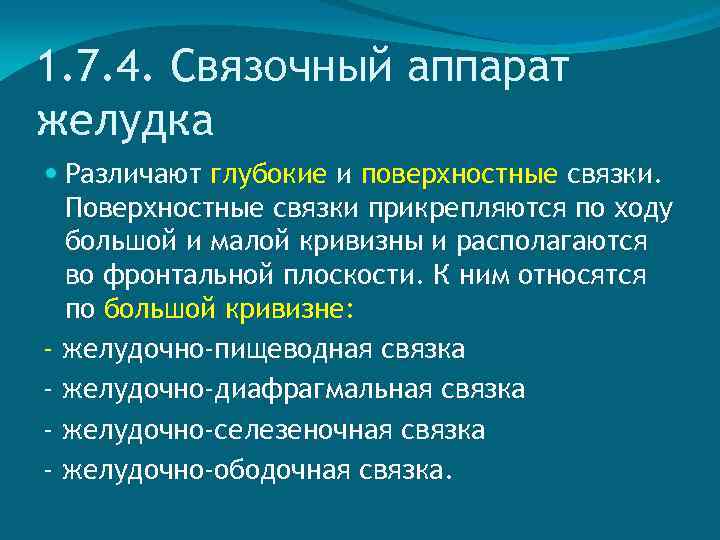 1.7.4. Связочный аппарат желудка

Различают глубокие и поверхностные связки. Поверхностные связки прикрепляются по ходу большой и малой кривизны и располагаются во фронтальной плоскости. К ним относятся по большой кривизне:

- желудочно-пищеводная связка

- желудочно-диафрагмальная связка

- желудочно-селезеночная связка

- желудочно-ободочная связка.